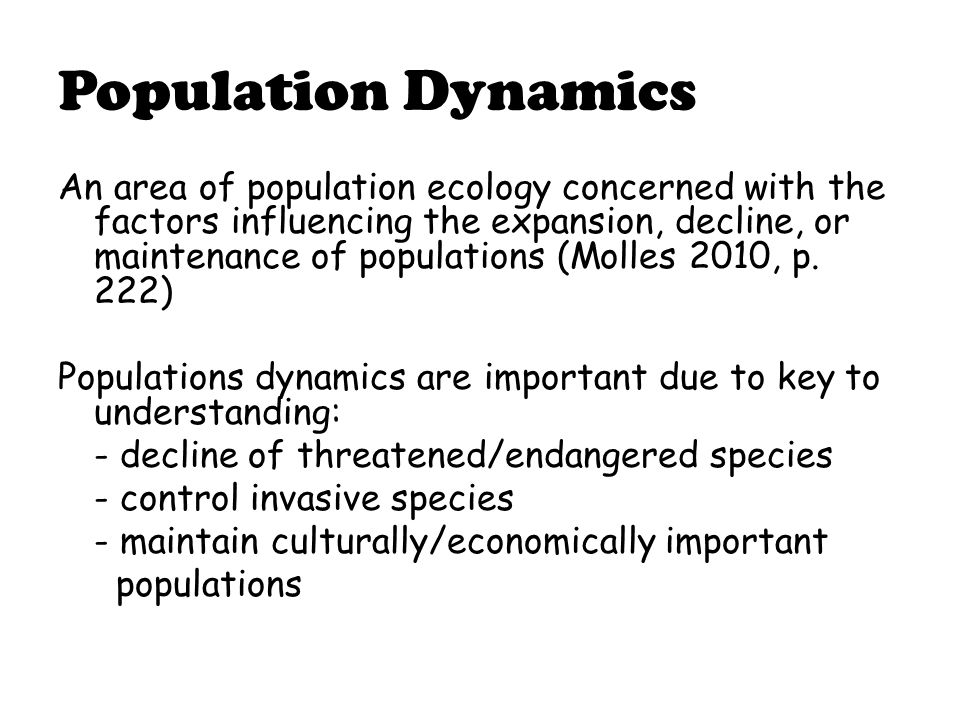 Population Dynamics

An area of population ecology concerned with the factors influencing the expansion, decline, or maintenance of populations (Molles 2010, p. 222)

Populations dynamics are important due to key to understanding:
- decline of threatened/endangered species
- control invasive species
- maintain culturally/economically important populations